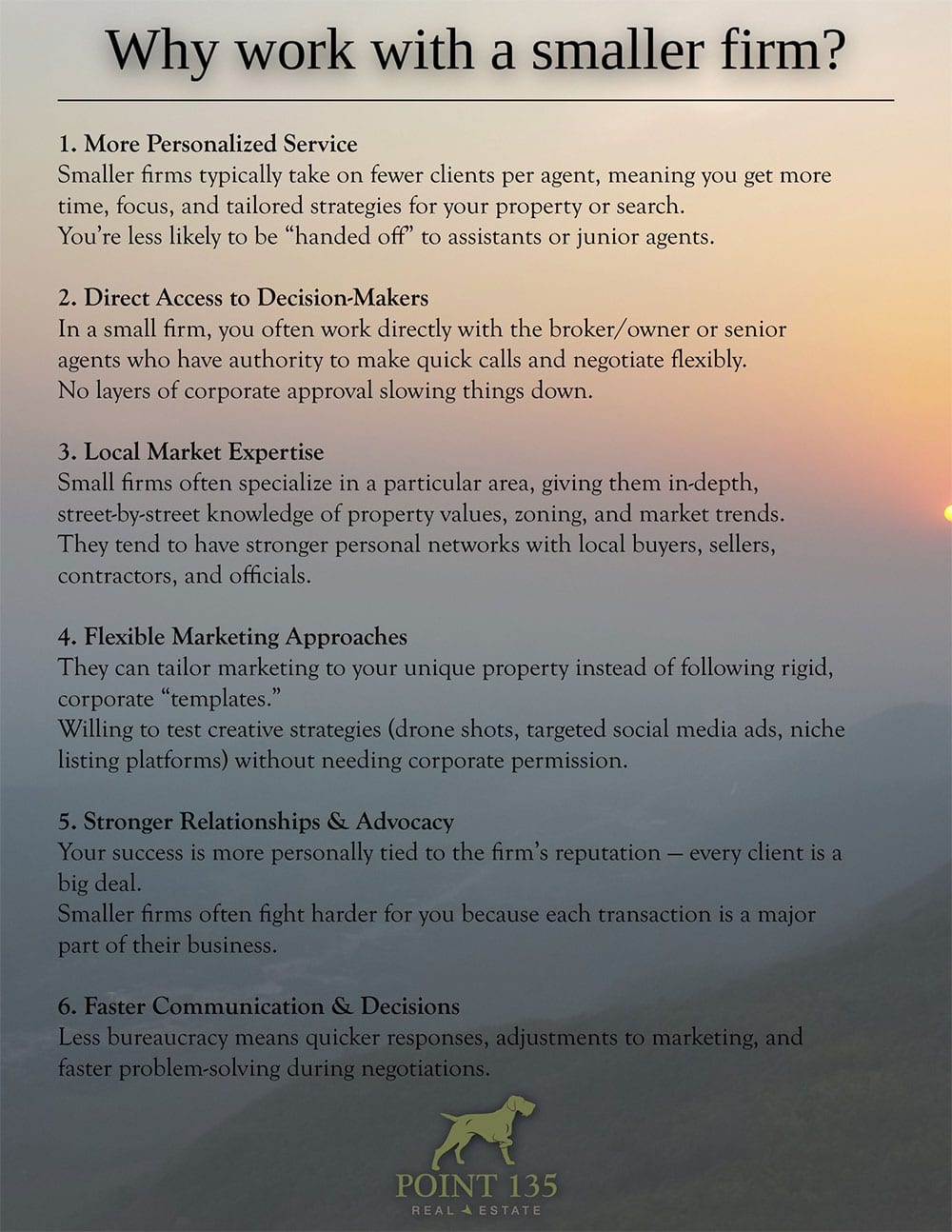 Why work with a smaller firm?

1. More Personalized Service
Smaller firms typically take on fewer clients per agent, meaning you get more time, focus, and tailored strategies for your property or search.
You're less likely to be "handed off" to assistants or junior agents.

2. Direct Access to Decision-Makers
In a small firm, you often work directly with the broker/owner or senior agents who have authority to make quick calls and negotiate flexibly.
No layers of corporate approval slowing things down.

3. Local Market Expertise
Small firms often specialize in a particular area, giving them in-depth, street-by-street knowledge of property values, zoning, and market trends.
They tend to have stronger personal networks with local buyers, sellers, contractors, and officials.

4. Flexible Marketing Approaches
They can tailor marketing to your unique property instead of following rigid, corporate "templates."
Willing to test creative strategies (drone shots, targeted social media ads, niche listing platforms) without needing corporate permission.

5. Stronger Relationships & Advocacy
Your success is more personally tied to the firm's reputation — every client is a big deal.
Smaller firms often fight harder for you because each transaction is a major part of their business.

6. Faster Communication & Decisions
Less bureaucracy means quicker responses, adjustments to marketing, and faster problem-solving during negotiations.

POINT 135
REAL ESTATE